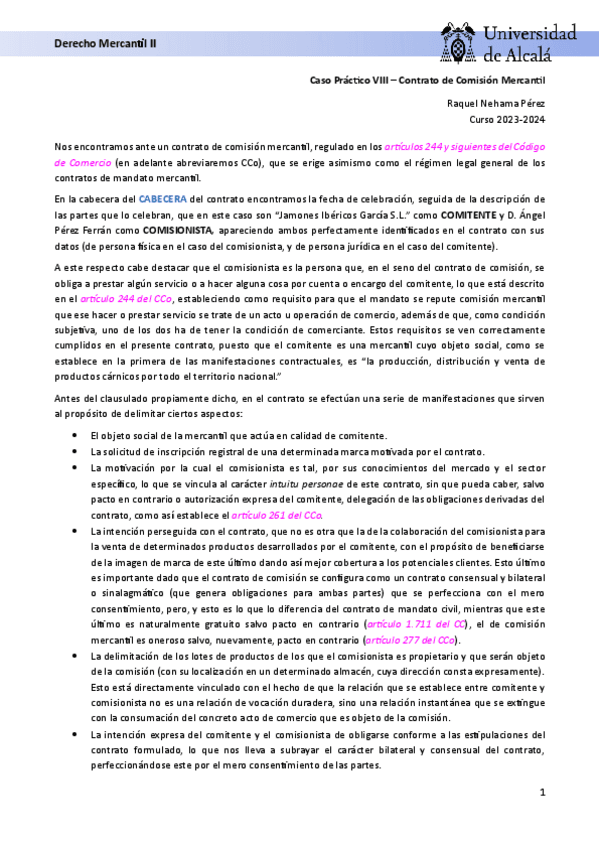 Derecho Mercantil II

Universidad de Alcalá

Caso Práctico VIII – Contrato de Comisión Mercantil

Raquel Nehama Pérez

Curso 2023-2024

Nos encontramos ante un contrato de comisión mercantil, regulado en los artículos 244 y siguientes del Código de Comercio (en adelante abreviaremos CCo), que se erige asimismo como el régimen legal general de los contratos de mandato mercantil.

En la cabecera del CABECERA del contrato encontramos la fecha de celebración, seguida de la descripción de las partes que lo celebran, que en este caso son "Jamones Ibéricos García S.L." como COMITENTE y D. Ángel Pérez Ferrán como COMISIONISTA, apareciendo ambos perfectamente identificados en el contrato con sus datos (de persona física en el caso del comisionista, y de persona jurídica en el caso del comitente).

A este respecto cabe destacar que el comisionista es la persona que, en el seno del contrato de comisión, se obliga a prestar algún servicio o a hacer alguna cosa por cuenta o encargo del comitente, lo que está descrito en el artículo 244 del CCo, estableciendo como requisito para que el mandato se repute comisión mercantil que ese hacer o prestar servicio se trate de un acto u operación de comercio, además de que, como condición subjetiva, uno de los dos ha de tener la condición de comerciante. Estos requisitos se ven correctamente cumplidos en el presente contrato, puesto que el comitente es una mercantil cuyo objeto social, como se establece en la primera de las manifestaciones contractuales, es "la producción, distribución y venta de productos cárnicos por todo el territorio nacional."

Antes del clausulado propiamente dicho, en el contrato se efectúan una serie de manifestaciones que sirven al propósito de delimitar ciertos aspectos:

• El objeto social de la mercantil que actúa en calidad de comitente.
• La solicitud de inscripción registral de una determinada marca motivada por el contrato.
• La motivación por la cual el comisionista es tal, por sus conocimientos del mercado y el sector específico, lo que se vincula al carácter intuitu personae de este contrato, sin que pueda caber, salvo pacto en contrario o autorización expresa del comitente, delegación de las obligaciones derivadas del contrato, como así establece el artículo 261 del CCo.
• La intención perseguida con el contrato, que no es otra que la de la colaboración del comisionista para la venta de determinados productos desarrollados por el comitente, con el propósito de beneficiarse de la imagen de marca de este último dando así mejor cobertura a los potenciales clientes. Esto último es importante dado que el contrato de comisión se configura como un contrato consensual y bilateral o sinalagmático (que genera obligaciones para ambas partes) que se perfecciona con el mero consentimiento, pero, y esto es lo que lo diferencia del contrato de mandato civil, mientras que este último es naturalmente gratuito salvo pacto en contrario (artículo 1.711 del CC), el de comisión mercantil es oneroso salvo, nuevamente, pacto en contrario (artículo 277 del CCo).
• La delimitación de los lotes de productos de los que el comisionista es propietario y que serán objeto de la comisión (con su localización en un determinado almacén, cuya dirección consta expresamente). Esto está directamente vinculado con el hecho de que la relación que se establece entre comitente y comisionista no es una relación de vocación duradera, sino una relación instantánea que se extingue con la consumación del concreto acto de comercio que es objeto de la comisión.
• La intención expresa del comitente y el comisionista de obligarse conforme a las estipulaciones del contrato formulado, lo que nos lleva a subrayar el carácter bilateral y consensual del contrato, perfeccionándose este por el mero consentimiento de las partes.

1